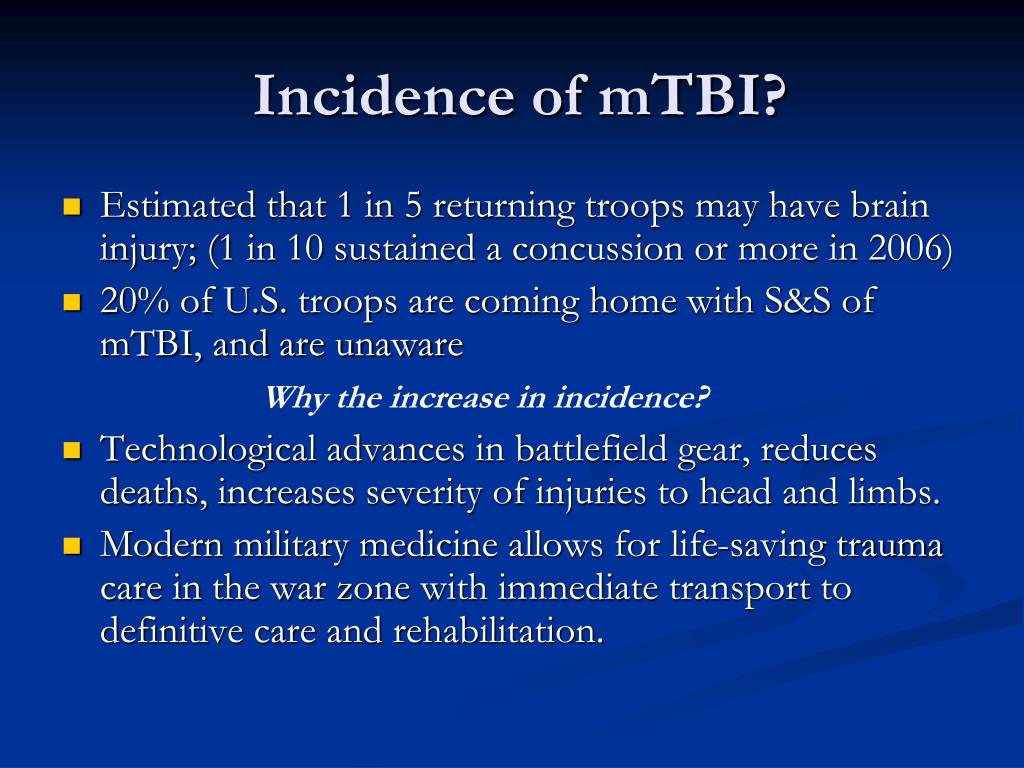 Incidence of mTBI?

- Estimated that 1 in 5 returning troops may have brain injury; (1 in 10 sustained a concussion or more in 2006)
- 20% of U.S. troops are coming home with S&S of mTBI, and are unaware

Why the increase in incidence?

- Technological advances in battlefield gear, reduces deaths, increases severity of injuries to head and limbs.
- Modern military medicine allows for life-saving trauma care in the war zone with immediate transport to definitive care and rehabilitation.